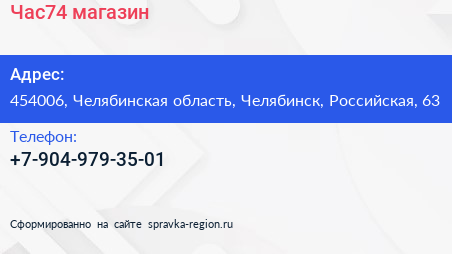 Час74 магазин

Адрес:
454006, Челябинская область, Челябинск, Российская, 63

Телефон:
+7-904-979-35-01

Сформированно на сайте spravka-region.ru